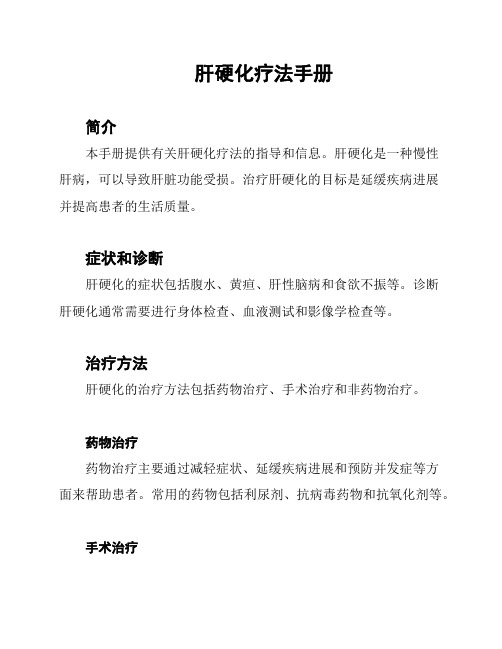 肝硬化疗法手册

简介

本手册提供有关肝硬化疗法的指导和信息。肝硬化是一种慢性肝病，可以导致肝脏功能受损。治疗肝硬化的目标是延缓疾病进展并提高患者的生活质量。

症状和诊断

肝硬化的症状包括腹水、黄疸、肝性脑病和食欲不振等。诊断肝硬化通常需要进行身体检查、血液测试和影像学检查等。

治疗方法

肝硬化的治疗方法包括药物治疗、手术治疗和非药物治疗。

药物治疗

药物治疗主要通过减轻症状、延缓疾病进展和预防并发症等方面来帮助患者。常用的药物包括利尿剂、抗病毒药物和抗氧化剂等。

手术治疗